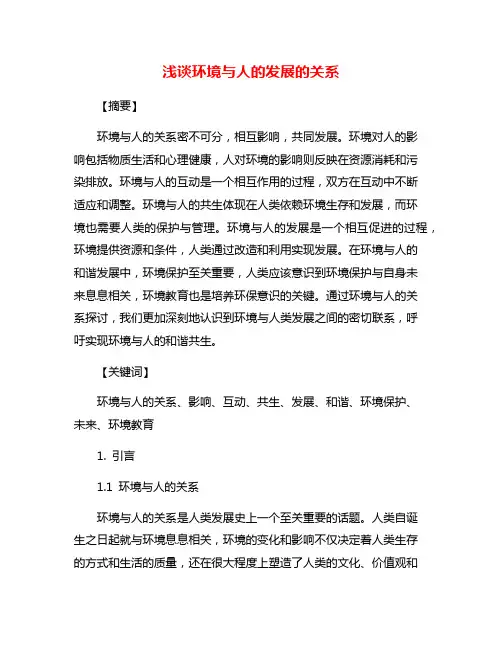 浅谈环境与人的发展的关系

【摘要】

环境与人的关系密不可分，相互影响，共同发展。环境对人的影响包括物质生活和心理健康，人对环境的影响则反映在资源消耗和污染排放。环境与人的互动是一个相互作用的过程，双方在互动中不断适应和调整。环境与人的共生体现在人类依赖环境生存和发展，而环境也需要人类的保护与管理。环境与人的发展是一个相互促进的过程，环境提供资源和条件，人类通过改造和利用实现发展。在环境与人的和谐发展中，环境保护至关重要，人类应该意识到环境保护与自身未来息息相关，环境教育也是培养环保意识的关键。通过环境与人的关系探讨，我们更加深刻地认识到环境与人类发展之间的密切联系，呼吁实现环境与人的和谐共生。

【关键词】

环境与人的关系、影响、互动、共生、发展、和谐、环境保护、未来、环境教育

1. 引言

1.1 环境与人的关系

环境与人的关系是人类发展史上一个至关重要的话题。人类自诞生之日起就与环境息息相关，环境的变化和影响不仅决定着人类生存的方式和生活的质量，还在很大程度上塑造了人类的文化、价值观和